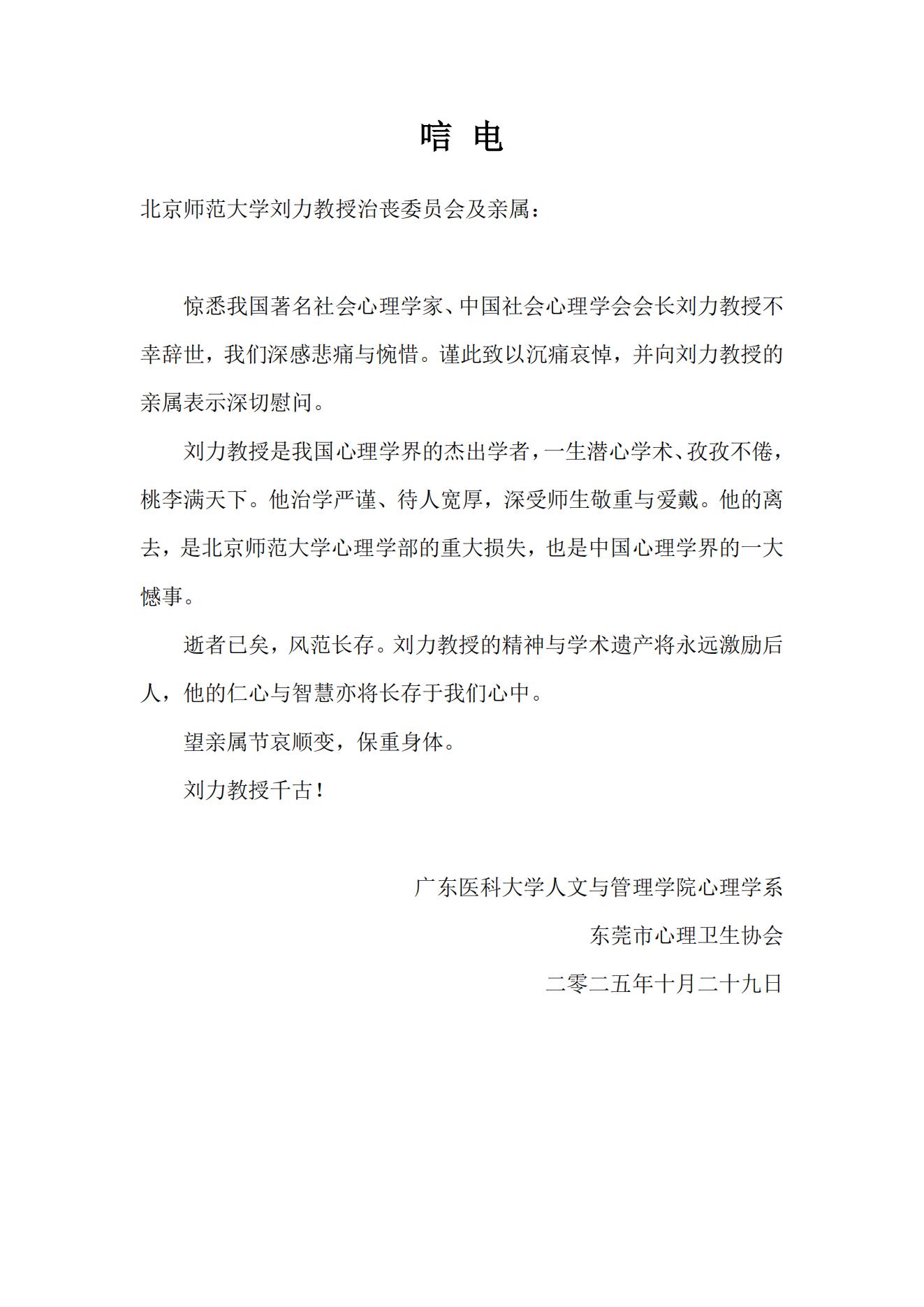 唁 电

北京师范大学刘力教授治丧委员会及亲属：

惊悉我国著名社会心理学家、中国社会心理学会会长刘力教授不幸辞世，我们深感悲痛与惋惜。谨此致以沉痛哀悼，并向刘力教授的亲属表示深切慰问。

刘力教授是我国心理学界的杰出学者，一生潜心学术、孜孜不倦，桃李满天下。他治学严谨、待人宽厚，深受师生敬重与爱戴。他的离去，是北京师范大学心理学部的重大损失，也是中国心理学界的一大憾事。

逝者已矣，风范长存。刘力教授的精神与学术遗产将永远激励后人，他的仁心与智慧亦将长存于我们心中。

望亲属节哀顺变，保重身体。

刘力教授千古！

广东医科大学人文与管理学院心理学系

东莞市心理卫生协会

二零二五年十月二十九日